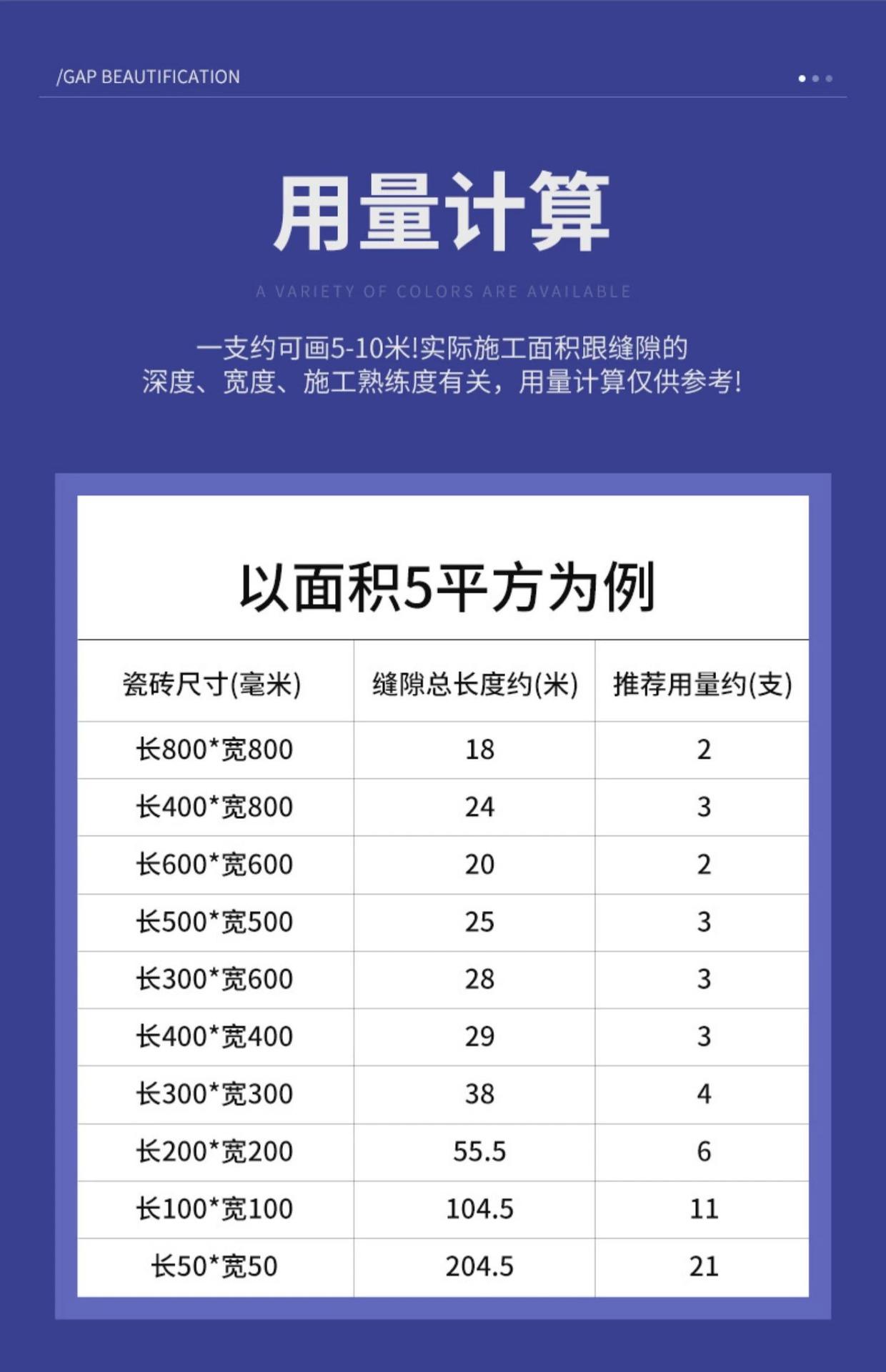 /GAP BEAUTIFICATION

用量计算

A VARIETY OF COLORS ARE AVAILABLE

一支约可画5-10米!实际施工面积跟缝隙的深度、宽度、施工熟练度有关，用量计算仅供参考!

以面积5平方为例

| 瓷砖尺寸(毫米) | 缝隙总长度约(米) | 推荐用量约(支) |
|---|---|---|
| 长800*宽800 | 18 | 2 |
| 长400*宽800 | 24 | 3 |
| 长600*宽600 | 20 | 2 |
| 长500*宽500 | 25 | 3 |
| 长300*宽600 | 28 | 3 |
| 长400*宽400 | 29 | 3 |
| 长300*宽300 | 38 | 4 |
| 长200*宽200 | 55.5 | 6 |
| 长100*宽100 | 104.5 | 11 |
| 长50*宽50 | 204.5 | 21 |